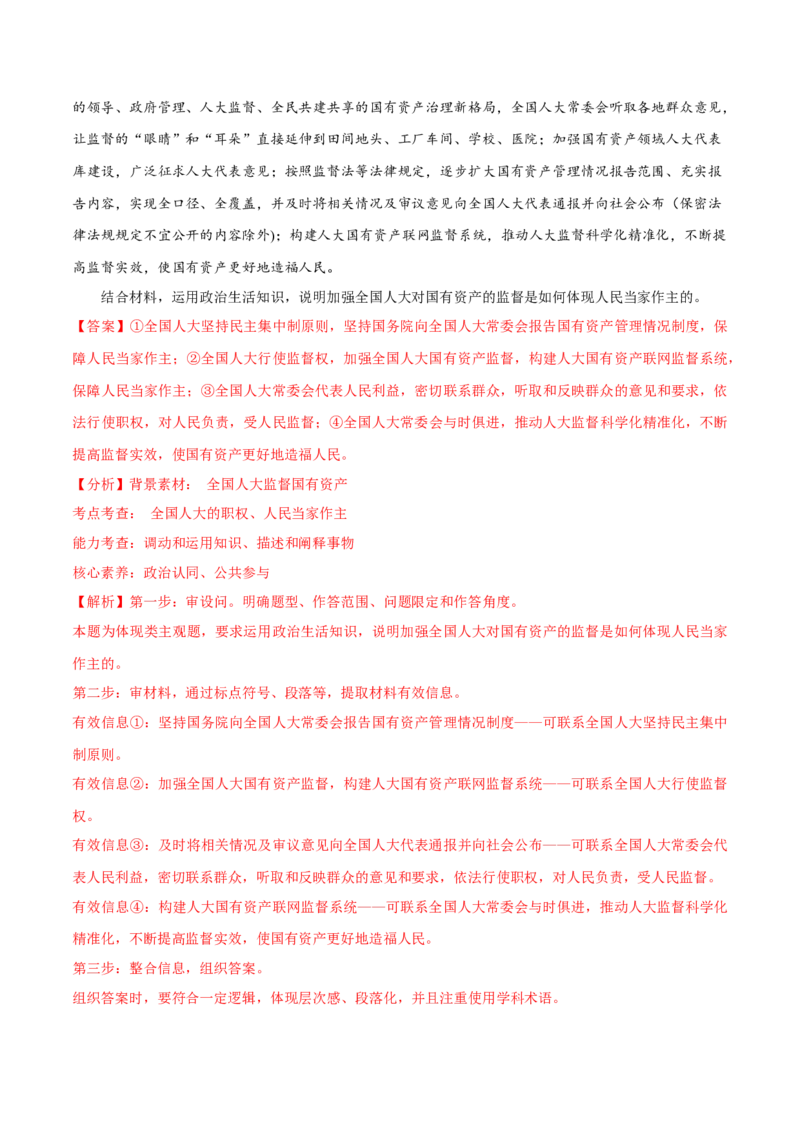 的领导、政府管理、人大监督、全民共建共享的国有资产治理新格局，全国人大常委会听取各地群众意见，让监督的“眼睛”和“耳朵”直接延伸到田间地头、工厂车间、学校、医院；加强国有资产领域人大代表库建设，广泛征求人大代表意见；按照监督法等法律规定，逐步扩大国有资产管理情况报告范围、充实报告内容，实现全口径、全覆盖，并及时将相关情况及审议意见向全国人大代表通报并向社会公布（保密法律法规规定不宜公开的内容除外）；构建人大国有资产联网监督系统，推动人大监督科学化精准化，不断提高监督实效，使国有资产更好地造福人民。

结合材料，运用政治生活知识，说明加强全国人大对国有资产的监督是如何体现人民当家作主的。

【答案】①全国人大坚持民主集中制原则，坚持国务院向全国人大常委会报告国有资产管理情况制度，保障人民当家作主；②全国人大行使监督权，加强全国人大国有资产监督，构建人大国有资产联网监督系统，保障人民当家作主；③全国人大常委会代表人民利益，密切联系群众，听取和反映群众的意见和要求，依法行使职权，对人民负责，受人民监督；④全国人大常委会与时俱进，推动人大监督科学化精准化，不断提高监督实效，使国有资产更好地造福人民。

【分析】背景素材： 全国人大监督国有资产

考点考查： 全国人大的职权、人民当家作主

能力考查：调动和运用知识、描述和阐释事物

核心素养：政治认同、公共参与

【解析】第一步：审设问。明确题型、作答范围、问题限定和作答角度。

本题为体现类主观题，要求运用政治生活知识，说明加强全国人大对国有资产的监督是如何体现人民当家作主的。

第二步：审材料，通过标点符号、段落等，提取材料有效信息。

有效信息①：坚持国务院向全国人大常委会报告国有资产管理情况制度——可联系全国人大坚持民主集中制原则。

有效信息②：加强全国人大国有资产监督，构建人大国有资产联网监督系统——可联系全国人大行使监督权。

有效信息③：及时将相关情况及审议意见向全国人大代表通报并向社会公布——可联系全国人大常委会代表人民利益，密切联系群众，听取和反映群众的意见和要求，依法行使职权，对人民负责，受人民监督。

有效信息④：构建人大国有资产联网监督系统——可联系全国人大常委会与时俱进，推动人大监督科学化精准化，不断提高监督实效，使国有资产更好地造福人民。

第三步：整合信息，组织答案。

组织答案时，要符合一定逻辑，体现层次感、段落化，并且注重使用学科术语。